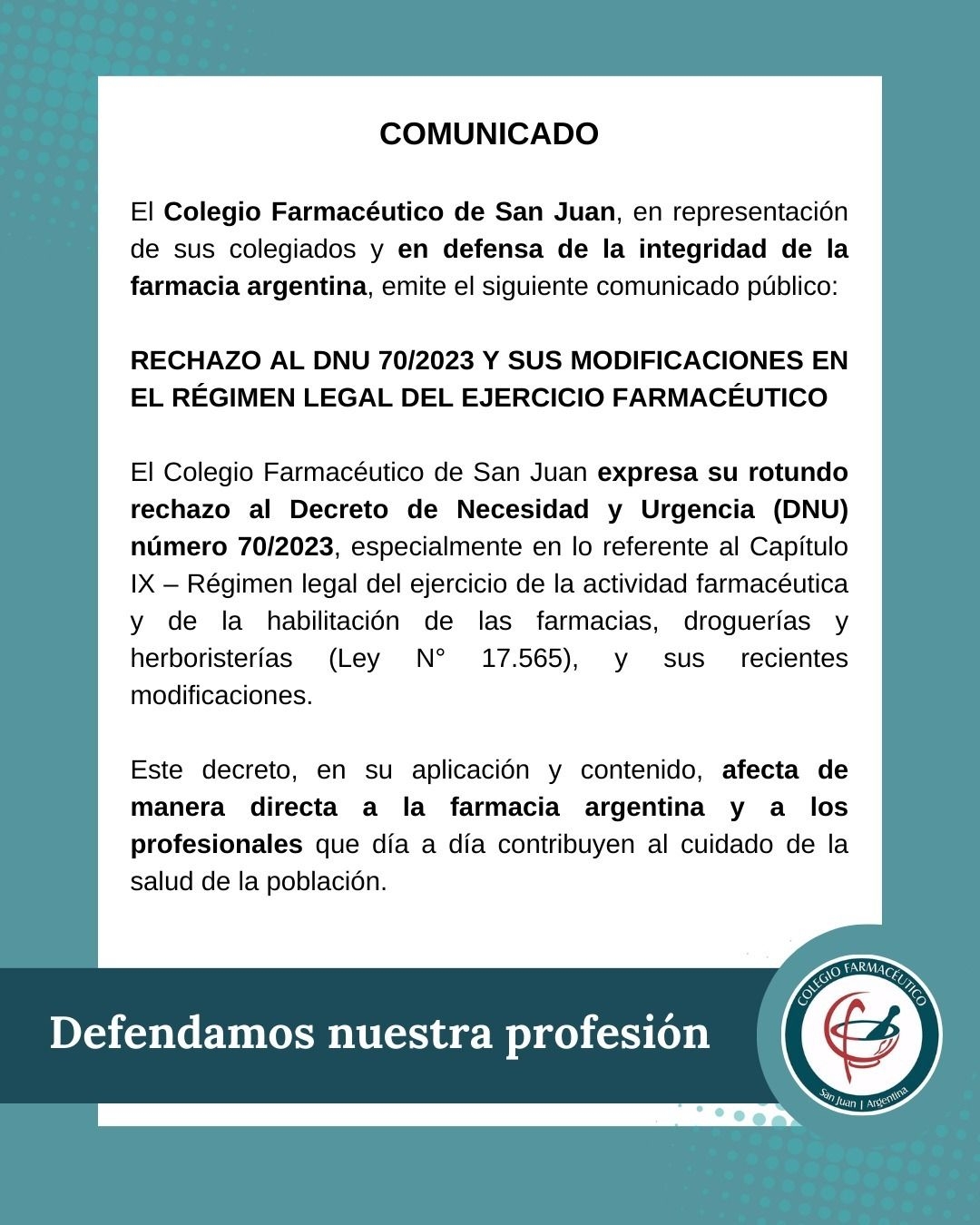 COMUNICADO

El Colegio Farmacéutico de San Juan, en representación de sus colegiados y en defensa de la integridad de la farmacia argentina, emite el siguiente comunicado público:

RECHAZO AL DNU 70/2023 Y SUS MODIFICACIONES EN EL RÉGIMEN LEGAL DEL EJERCICIO FARMACÉUTICO

El Colegio Farmacéutico de San Juan expresa su rotundo rechazo al Decreto de Necesidad y Urgencia (DNU) número 70/2023, especialmente en lo referente al Capítulo IX – Régimen legal del ejercicio de la actividad farmacéutica y de la habilitación de las farmacias, droguerías y herboristerías (Ley N° 17.565), y sus recientes modificaciones.

Este decreto, en su aplicación y contenido, afecta de manera directa a la farmacia argentina y a los profesionales que día a día contribuyen al cuidado de la salud de la población.

Defendamos nuestra profesión

COLEGIO FARMACÉUTICO
San Juan | Argentina